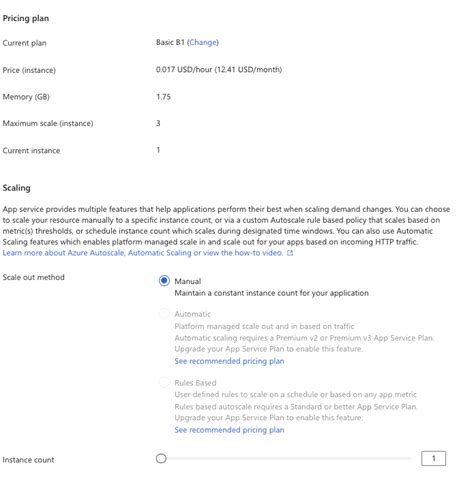 Pricing plan

Current plan Basic B1 (Change)

Price (instance) 0.017 USD/hour (12.41 USD/month)

Memory (GB) 1.75

Maximum scale (instance) 3

Current instance 1

Scaling

App service provides multiple features that help applications perform their best when scaling demand changes. You can choose to scale your resource manually to a specific instance count, or via a custom Autoscale rule based policy that scales based on metric(s) thresholds, or schedule instance count which scales during designated time windows. You can also use Automatic Scaling features which enables platform managed scale in and scale out for your apps based on incoming HTTP traffic.
Learn more about Azure Autoscale, Automatic Scaling or view the how-to video.

Scale out method

Manual
Maintain a constant instance count for your application

Automatic
Platform managed scale out and in based on traffic
Automatic scaling requires a Premium v2 or Premium v3 App Service Plan. Upgrade your App Service Plan to enable this feature.
See recommended pricing plan

Rules Based
User defined rules to scale on a schedule or based on any app metric
Rules based autoscale requires a Standard or better App Service Plan. Upgrade your App Service Plan to enable this feature.
See recommended pricing plan

Instance count 1